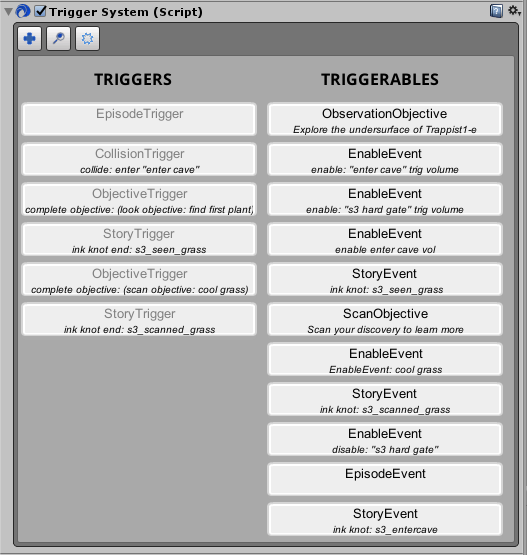 Trigger System (Script)

TRIGGERS

EpisodeTrigger

CollisionTrigger
collide: enter "enter cave"

ObjectiveTrigger
complete objective: (look objective: find first plant)

StoryTrigger
ink knot end: s3_seen_grass

ObjectiveTrigger
complete objective: (scan objective: cool grass)

StoryTrigger
ink knot end: s3_scanned_grass

TRIGGERABLES

ObservationObjective
Explore the undersurface of Trappist1-e

EnableEvent
enable: "enter cave" trig volume

EnableEvent
enable: "s3 hard gate" trig volume

EnableEvent
enable enter cave vol

StoryEvent
ink knot: s3_seen_grass

ScanObjective
Scan your discovery to learn more

EnableEvent
EnableEvent: cool grass

StoryEvent
ink knot: s3_scanned_grass

EnableEvent
disable: "s3 hard gate"

EpisodeEvent

StoryEvent
ink knot: s3_entercave